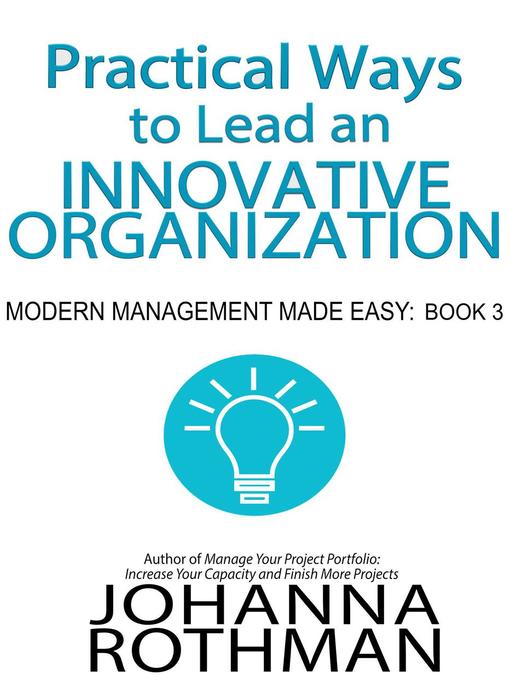 Practical Ways to Lead an INNOVATIVE ORGANIZATION

MODERN MANAGEMENT MADE EASY: BOOK 3

Author of Manage Your Project Portfolio: Increase Your Capacity and Finish More Projects

JOHANNA ROTHMAN